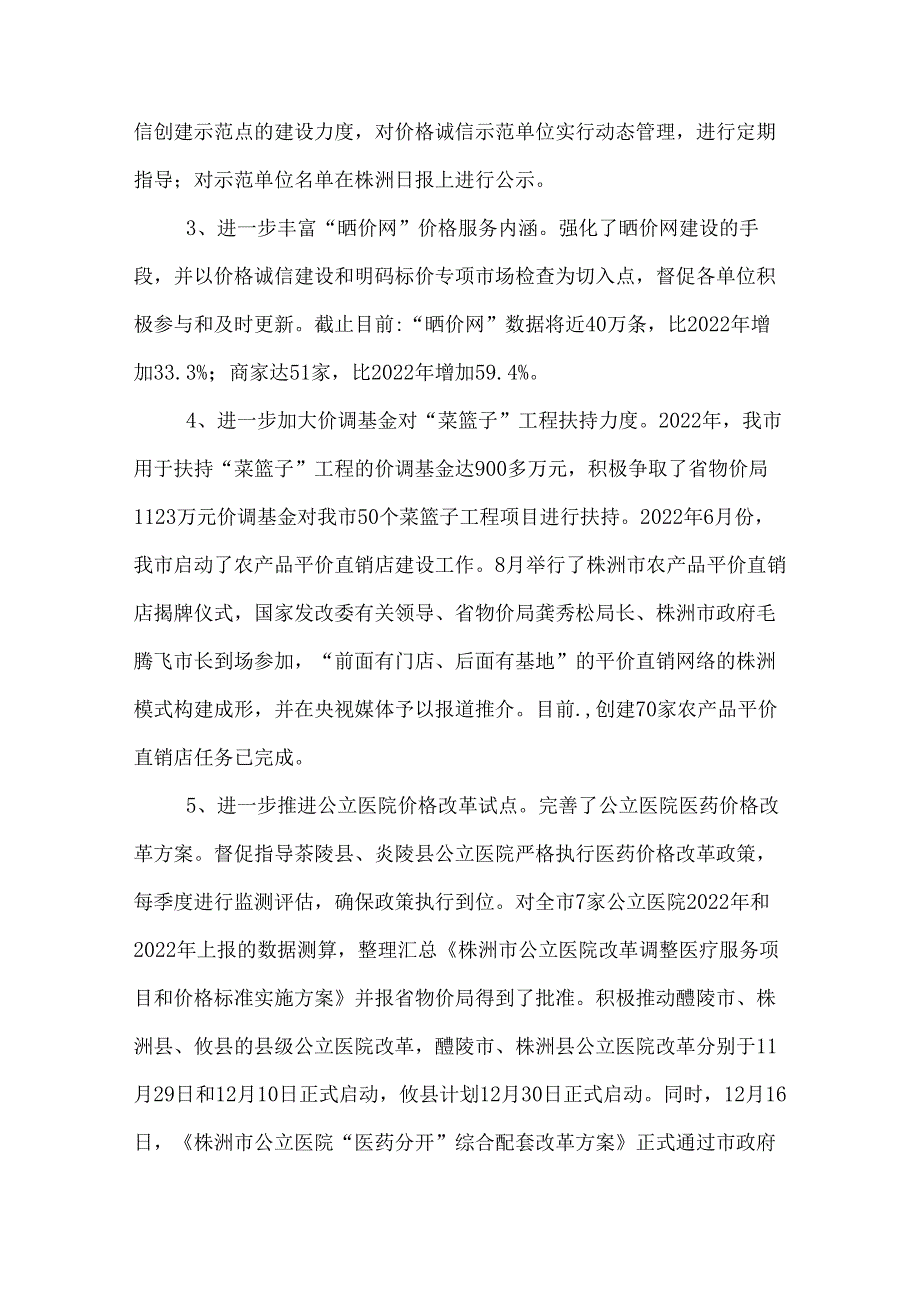 信创建示范点的建设力度，对价格诚信示范单位实行动态管理，进行定期指导；对示范单位名单在株洲日报上进行公示。

3、进一步丰富“晒价网”价格服务内涵。强化了晒价网建设的手段，并以价格诚信建设和明码标价专项市场检查为切入点，督促各单位积极参与和及时更新。截止目前:“晒价网”数据将近40万条，比2022年增加33.3%；商家达51家，比2022年增加59.4%。

4、进一步加大价调基金对“菜篮子”工程扶持力度。2022年，我市用于扶持“菜篮子”工程的价调基金达900多万元，积极争取了省物价局1123万元价调基金对我市50个菜篮子工程项目进行扶持。2022年6月份，我市启动了农产品平价直销店建设工作。8月举行了株洲市农产品平价直销店揭牌仪式，国家发改委有关领导、省物价局龚秀松局长、株洲市政府毛腾飞市长到场参加，“前面有门店、后面有基地”的平价直销网络的株洲模式构建成形，并在央视媒体予以报道推介。目前.,创建70家农产品平价直销店任务已完成。

5、进一步推进公立医院价格改革试点。完善了公立医院医药价格改革方案。督促指导茶陵县、炎陵县公立医院严格执行医药价格改革政策，每季度进行监测评估，确保政策执行到位。对全市7家公立医院2022年和2022年上报的数据测算，整理汇总《株洲市公立医院改革调整医疗服务项目和价格标准实施方案》并报省物价局得到了批准。积极推动醴陵市、株洲县、攸县的县级公立医院改革，醴陵市、株洲县公立医院改革分别于11月29日和12月10日正式启动，攸县计划12月30日正式启动。同时，12月16日，《株洲市公立医院“医药分开”综合配套改革方案》正式通过市政府